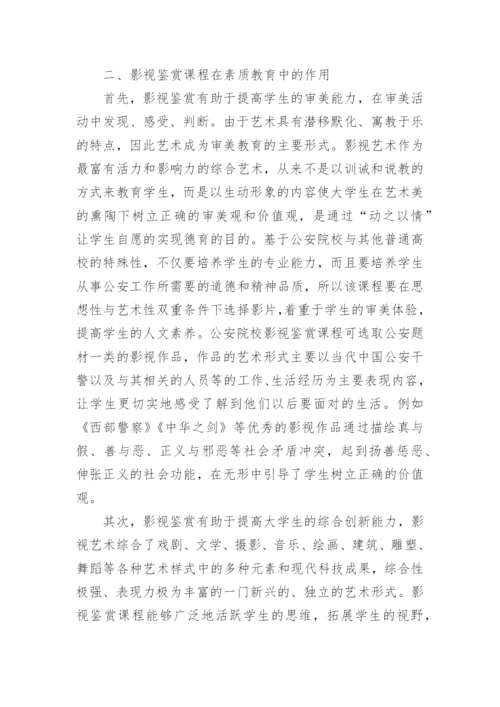 二、影视鉴赏课程在素质教育中的作用

首先，影视鉴赏有助于提高学生的审美能力，在审美活动中发现、感受、判断。由于艺术具有潜移默化、寓教于乐的特点，因此艺术成为审美教育的主要形式。影视艺术作为最富有活力和影响力的综合艺术，从来不是以训诫和说教的方式来教育学生，而是以生动形象的内容使大学生在艺术美的熏陶下树立正确的审美观和价值观，是通过“动之以情”让学生自愿的实现德育的目的。基于公安院校与其他普通高校的特殊性，不仅要培养学生的专业能力，而且要培养学生从事公安工作所需要的道德和精神品质，所以该课程要在思想性与艺术性双重条件下选择影片，着重于学生的审美体验，提高学生的人文素养。公安院校影视鉴赏课程可选取公安题材一类的影视作品，作品的艺术形式主要以当代中国公安干警以及与其相关的人员等的工作、生活经历为主要表现内容，让学生更切实地感受了解到他们以后要面对的生活。例如《西部警察》《中华之剑》等优秀的影视作品通过描绘真与假、善与恶、正义与邪恶等社会矛盾冲突，起到扬善惩恶、伸张正义的社会功能，在无形中引导了学生树立正确的价值观。

其次，影视鉴赏有助于提高大学生的综合创新能力，影视艺术综合了戏剧、文学、摄影、音乐、绘画、建筑、雕塑、舞蹈等各种艺术样式中的多种元素和现代科技成果，综合性极强、表现力极为丰富的一门新兴的、独立的艺术形式。影视鉴赏课程能够广泛地活跃学生的思维，拓展学生的视野，